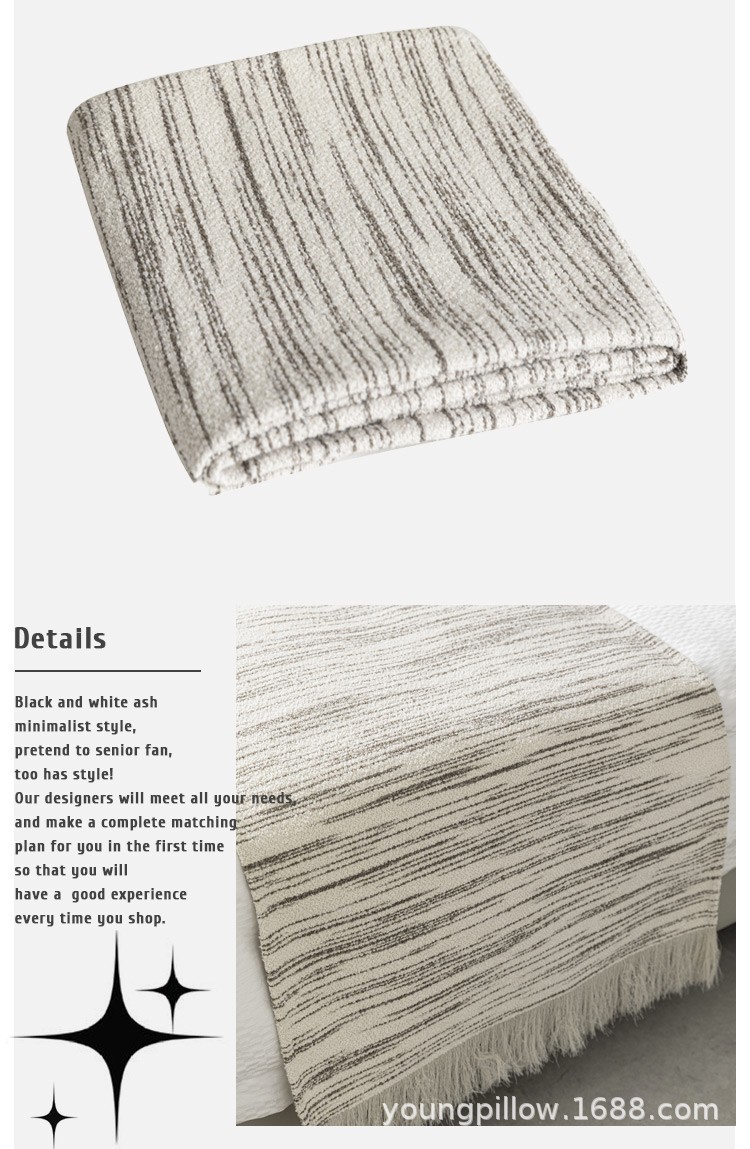 Details

Black and white ash
minimalist style,
pretend to senior fan,
too has style!
Our designers will meet all your needs,
and make a complete matching
plan for you in the first time
so that you will
have a good experience
every time you shop.

youngpillow.1688.com